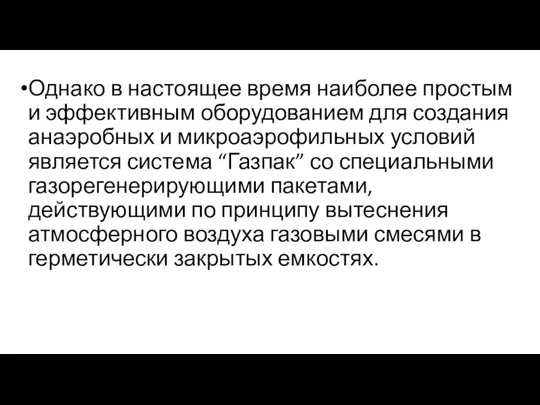 •Однако в настоящее время наиболее простым и эффективным оборудованием для создания анаэробных и микроаэрофильных условий является система “Газпак” со специальными газорегенерирующими пакетами, действующими по принципу вытеснения атмосферного воздуха газовыми смесями в герметически закрытых емкостях.